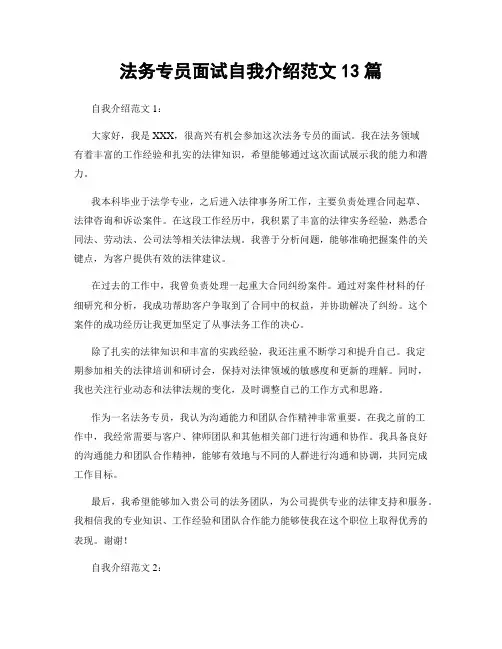 法务专员面试自我介绍范文 13 篇

自我介绍范文 1：

大家好，我是 XXX，很高兴有机会参加这次法务专员的面试。我在法务领域有着丰富的工作经验和扎实的法律知识，希望能够通过这次面试展示我的能力和潜力。

我本科毕业于法学专业，之后进入法律事务所工作，主要负责处理合同起草、法律咨询和诉讼案件。在这段工作经历中，我积累了丰富的法律实务经验，熟悉合同法、劳动法、公司法等相关法律法规。我善于分析问题，能够准确把握案件的关键点，为客户提供有效的法律建议。

在过去的工作中，我曾负责处理一起重大合同纠纷案件。通过对案件材料的仔细研究和分析，我成功帮助客户争取到了合同中的权益，并协助解决了纠纷。这个案件的成功经历让我更加坚定了从事法务工作的决心。

除了扎实的法律知识和丰富的实践经验，我还注重不断学习和提升自己。我定期参加相关的法律培训和研讨会，保持对法律领域的敏感度和更新的理解。同时，我也关注行业动态和法律法规的变化，及时调整自己的工作方式和思路。

作为一名法务专员，我认为沟通能力和团队合作精神非常重要。在我之前的工作中，我经常需要与客户、律师团队和其他相关部门进行沟通和协作。我具备良好的沟通能力和团队合作精神，能够有效地与不同的人群进行沟通和协调，共同完成工作目标。

最后，我希望能够加入贵公司的法务团队，为公司提供专业的法律支持和服务。我相信我的专业知识、工作经验和团队合作能力能够使我在这个职位上取得优秀的表现。谢谢！

自我介绍范文 2：